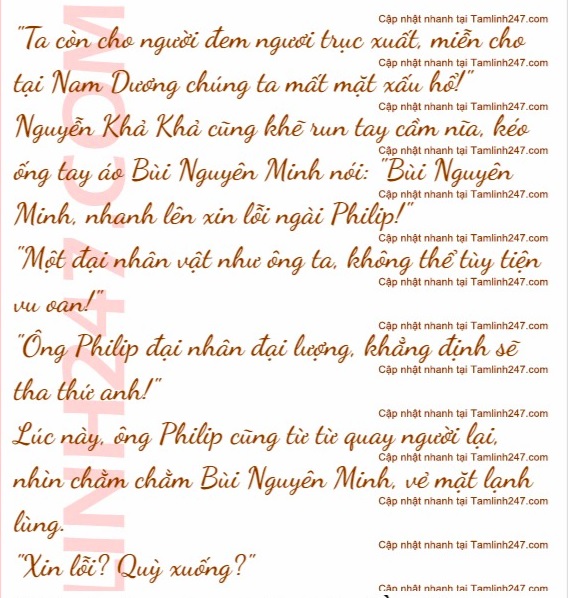 "Ta còn cho người đem ngươi trục xuất, miễn cho tại Nam Dương chúng ta mất mặt xấu hổ!"

Nguyễn Khả Khả cũng khẽ run tay cầm nĩa, kéo ống tay áo Bùi Nguyên Minh nói: "Bùi Nguyên Minh, nhanh lên xin lỗi ngài Philip!"

"Một đại nhân vật như ông ta, không thể tùy tiện vu oan!"

"Ông Philip đại nhân đại lượng, khẳng định sẽ tha thứ anh!"

Lúc này, ông Philip cũng từ từ quay người lại, nhìn chằm chằm Bùi Nguyên Minh, vẻ mặt lạnh lùng.

"Xin lỗi? Quỳ xuống?"

Cập nhật nhanh tại Tamlinh247.com

LINH247.COM